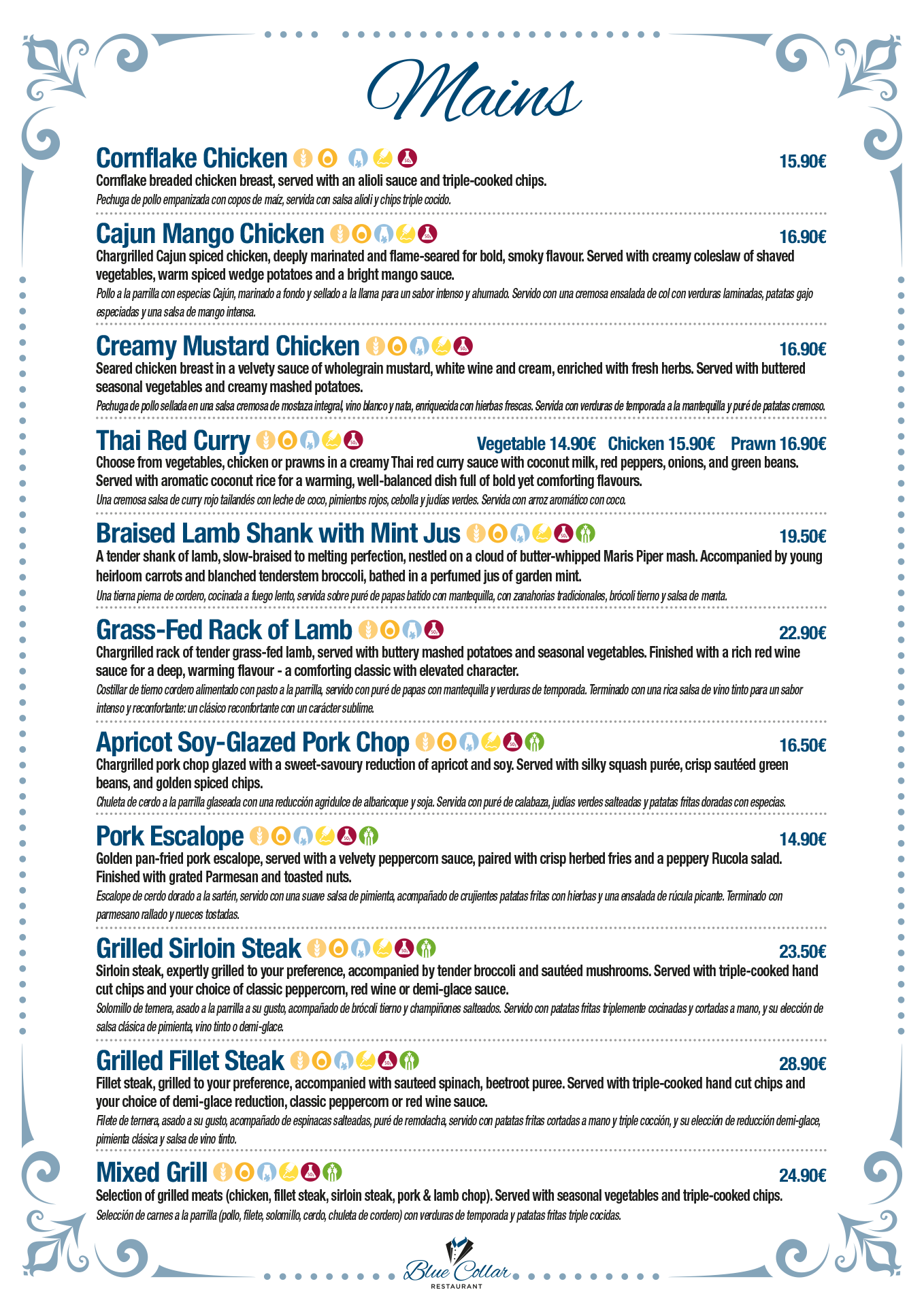 Mains

Cornflake Chicken 15.90€
Cornflake breaded chicken breast, served with an alioli sauce and triple-cooked chips.
Pechuga de pollo empanizada con copos de maíz, servida con salsa alioli y chips triple cocido.

Cajun Mango Chicken 16.90€
Chargrilled Cajun spiced chicken, deeply marinated and flame-seared for bold, smoky flavour. Served with creamy coleslaw of shaved vegetables, warm spiced wedge potatoes and a bright mango sauce.
Pollo a la parrilla con especias Cajún, marinado a fondo y sellado a la llama para un sabor intenso y ahumado. Servido con una cremosa ensalada de col con verduras laminadas, patatas gajo especiadas y una salsa de mango intensa.

Creamy Mustard Chicken 16.90€
Seared chicken breast in a velvety sauce of wholegrain mustard, white wine and cream, enriched with fresh herbs. Served with buttered seasonal vegetables and creamy mashed potatoes.
Pechuga de pollo sellada en una salsa cremosa de mostaza integral, vino blanco y nata, enriquecida con hierbas frescas. Servida con verduras de temporada a la mantequilla y puré de patatas cremoso.

Thai Red Curry Vegetable 14.90€ Chicken 15.90€ Prawn 16.90€
Choose from vegetables, chicken or prawns in a creamy Thai red curry sauce with coconut milk, red peppers, onions, and green beans. Served with aromatic coconut rice for a warming, well-balanced dish full of bold yet comforting flavours.
Una cremosa salsa de curry rojo tailandés con leche de coco, pimientos rojos, cebolla y judías verdes. Servida con arroz aromático con coco.

Braised Lamb Shank with Mint Jus 19.50€
A tender shank of lamb, slow-braised to melting perfection, nestled on a cloud of butter-whipped Maris Piper mash. Accompanied by young heirloom carrots and blanched tenderstem broccoli, bathed in a perfumed jus of garden mint.
Una tierna pierna de cordero, cocinada a fuego lento, servida sobre puré de papas batido con mantequilla, con zanahorias tradicionales, brócoli tierno y salsa de menta.

Grass-Fed Rack of Lamb 22.90€
Chargrilled rack of tender grass-fed lamb, served with buttery mashed potatoes and seasonal vegetables. Finished with a rich red wine sauce for a deep, warming flavour - a comforting classic with elevated character.
Costillar de tierno cordero alimentado con pasto a la parrilla, servido con puré de papas con mantequilla y verduras de temporada. Terminado con una rica salsa de vino tinto para un sabor intenso y reconfortante: un clásico reconfortante con un carácter sublime.

Apricot Soy-Glazed Pork Chop 16.50€
Chargrilled pork chop glazed with a sweet-savoury reduction of apricot and soy. Served with silky squash purée, crisp sautéed green beans, and golden spiced chips.
Chuleta de cerdo a la parrilla glaseada con una reducción agridulce de albaricoque y soja. Servida con puré de calabaza, judías verdes salteadas y patatas fritas doradas con especias.

Pork Escalope 14.90€
Golden pan-fried pork escalope, served with a velvety peppercorn sauce, paired with crisp herbed fries and a peppery Rucola salad. Finished with grated Parmesan and toasted nuts.
Escalope de cerdo dorado a la sartén, servido con una suave salsa de pimienta, acompañado de crujientes patatas fritas con hierbas y una ensalada de rúcula picante. Terminado con parmesano rallado y nueces tostadas.

Grilled Sirloin Steak 23.50€
Sirloin steak, expertly grilled to your preference, accompanied by tender broccoli and sautéed mushrooms. Served with triple-cooked hand cut chips and your choice of classic peppercorn, red wine or demi-glace sauce.
Solomillo de ternera, asado a la parrilla a su gusto, acompañado de brócoli tierno y champiñones salteados. Servido con patatas fritas triplemente cocinadas y cortadas a mano, y su elección de salsa clásica de pimienta, vino tinto o demi-glace.

Grilled Fillet Steak 28.90€
Fillet steak, grilled to your preference, accompanied with sauteed spinach, beetroot puree. Served with triple-cooked hand cut chips and your choice of demi-glace reduction, classic peppercorn or red wine sauce.
Filete de ternera, asado a su gusto, acompañado de espinacas salteadas, puré de remolacha, servido con patatas fritas cortadas a mano y triple cocción, y su elección de reducción demi-glace, pimienta clásica y salsa de vino tinto.

Mixed Grill 24.90€
Selection of grilled meats (chicken, fillet steak, sirloin steak, pork & lamb chop). Served with seasonal vegetables and triple-cooked chips.
Selección de carnes a la parrilla (pollo, filete, solomillo, cerdo, chuleta de cordero) con verduras de temporada y patatas fritas triple cocidas.

Blue Collar
RESTAURANT